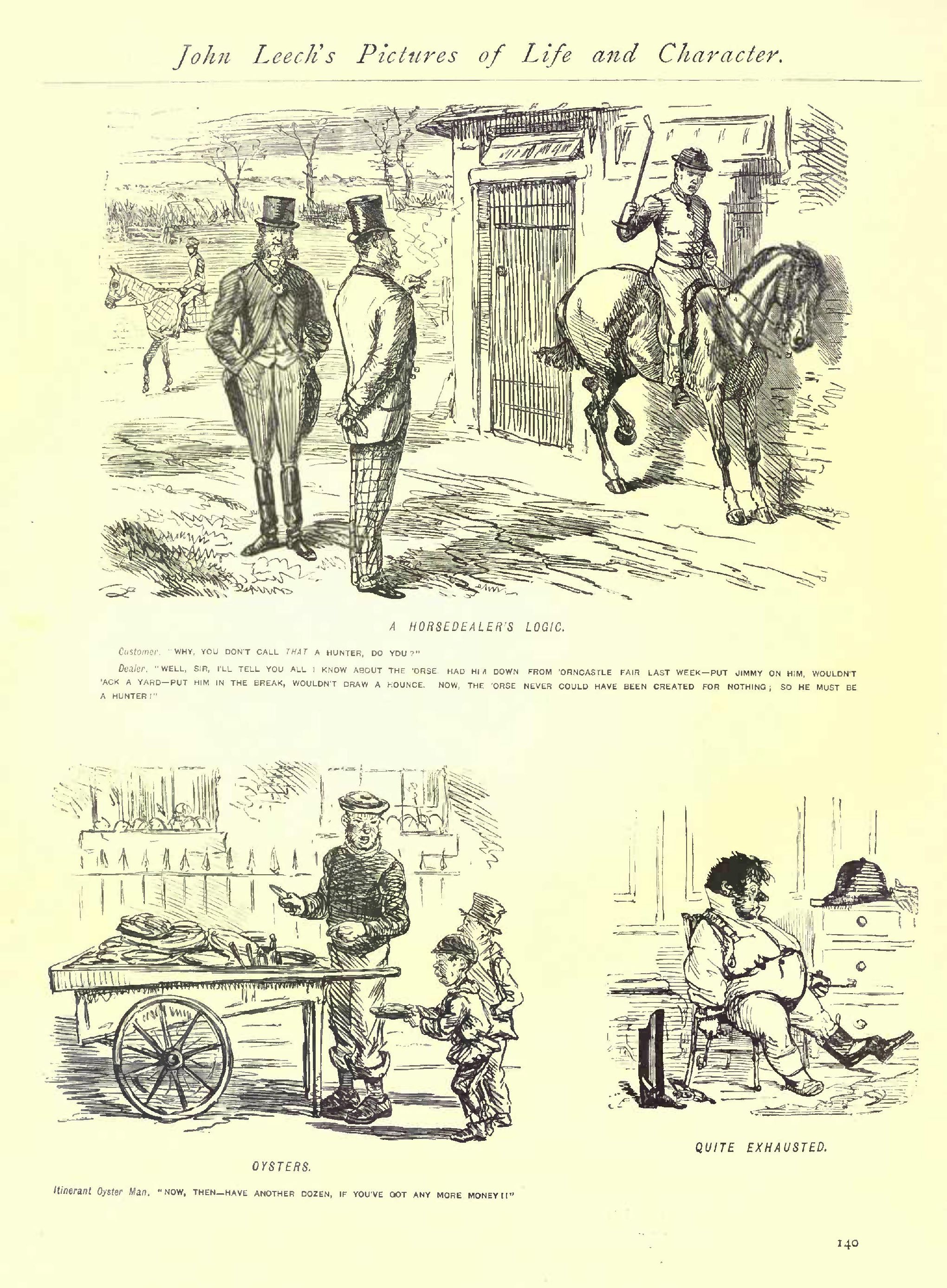 John Leech's Pictures of Life and Character.

A HORSEDEALER'S LOGIC.

Customer. "WHY, YOU DON'T CALL THAT A HUNTER, DO YOU?"

Dealer. "WELL, SIR, I'LL TELL YOU ALL I KNOW ABOUT THE 'ORSE. HAD HIM DOWN FROM 'ORNCASTLE FAIR LAST WEEK—PUT JIMMY ON HIM, WOULDN'T 'ACK A YARD—PUT HIM IN THE BREAK, WOULDN'T DRAW A HOUNCE. NOW, THE 'ORSE NEVER COULD HAVE BEEN CREATED FOR NOTHING; SO HE MUST BE A HUNTER!"

OYSTERS.

Itinerant Oyster Man. "NOW, THEN—HAVE ANOTHER DOZEN, IF YOU'VE GOT ANY MORE MONEY!!"

QUITE EXHAUSTED.

140